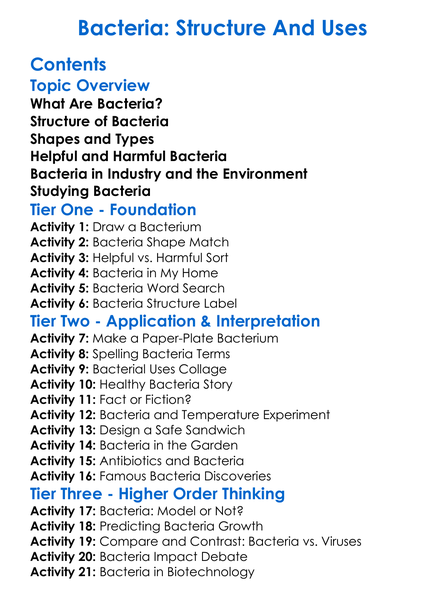 Bacteria: Structure And Uses

Contents

Topic Overview

What Are Bacteria?
Structure of Bacteria
Shapes and Types
Helpful and Harmful Bacteria
Bacteria in Industry and the Environment
Studying Bacteria

Tier One - Foundation

Activity 1: Draw a Bacterium
Activity 2: Bacteria Shape Match
Activity 3: Helpful vs. Harmful Sort
Activity 4: Bacteria in My Home
Activity 5: Bacteria Word Search
Activity 6: Bacteria Structure Label

Tier Two - Application & Interpretation

Activity 7: Make a Paper-Plate Bacterium
Activity 8: Spelling Bacteria Terms
Activity 9: Bacterial Uses Collage
Activity 10: Healthy Bacteria Story
Activity 11: Fact or Fiction?
Activity 12: Bacteria and Temperature Experiment
Activity 13: Design a Safe Sandwich
Activity 14: Bacteria in the Garden
Activity 15: Antibiotics and Bacteria
Activity 16: Famous Bacteria Discoveries

Tier Three - Higher Order Thinking

Activity 17: Bacteria: Model or Not?
Activity 18: Predicting Bacteria Growth
Activity 19: Compare and Contrast: Bacteria vs. Viruses
Activity 20: Bacteria Impact Debate
Activity 21: Bacteria in Biotechnology